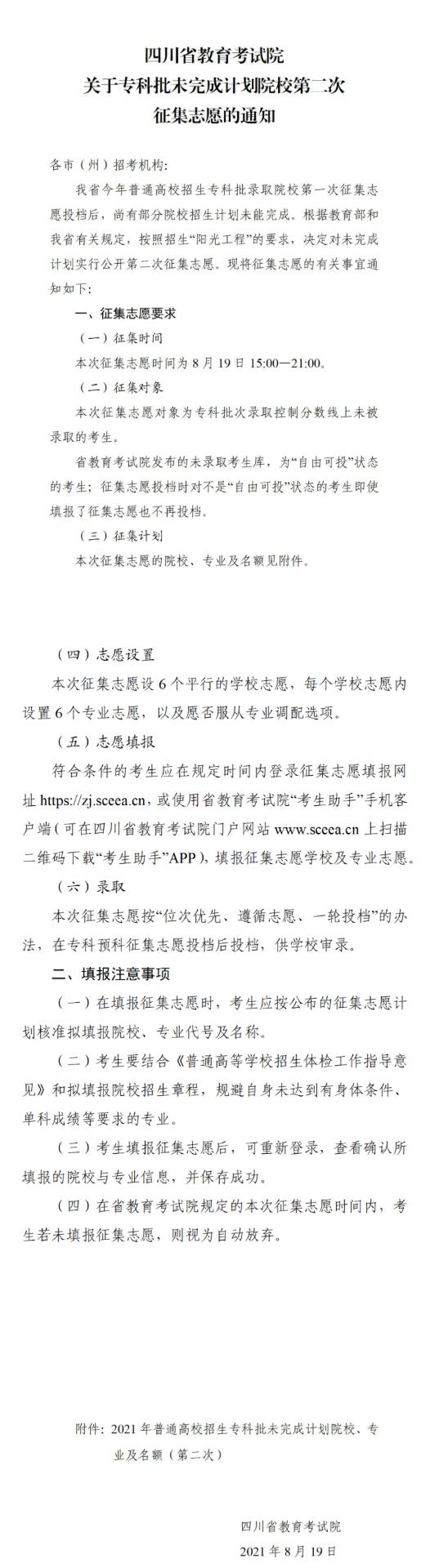 四川省教育考试院
关于专科批未完成计划院校第二次
征集志愿的通知

各市（州）招考机构：

我省今年普通高校招生专科批录取院校第一次征集志愿投档后，尚有部分院校招生计划未能完成。根据教育部和我省有关规定，按照招生“阳光工程”的要求，决定对未完成计划实行公开第二次征集志愿。现将征集志愿的有关事宜通知如下：

一、征集志愿要求

（一）征集时间

本次征集志愿时间为 8 月 19 日 15:00—21:00。

（二）征集对象

本次征集志愿对象为专科批次录取控制分数线上未被录取的考生。

省教育考试院发布的未录取考生库，为“自由可投”状态的考生；征集志愿投档时对不是“自由可投”状态的考生即使填报了征集志愿也不再投档。

（三）征集计划

本次征集志愿的院校、专业及名额见附件。

（四）志愿设置

本次征集志愿设 6 个平行的学校志愿，每个学校志愿内设置 6 个专业志愿，以及愿否服从专业调配选项。

（五）志愿填报

符合条件的考生应在规定时间内登录征集志愿填报网址 https://zj.sceea.cn，或使用省教育考试院“考生助手”手机客户端（可在四川省教育考试院门户网站 www.sceea.cn 上扫描二维码下载“考生助手”APP），填报征集志愿学校及专业志愿。

（六）录取

本次征集志愿按“位次优先、遵循志愿、一轮投档”的办法，在专科预科征集志愿投档后投档，供学校审录。

二、填报注意事项

（一）在填报征集志愿时，考生应按公布的征集志愿计划核准拟填报院校、专业代号及名称。

（二）考生要结合《普通高等学校招生体检工作指导意见》和拟填报院校招生章程，规避自身未达到有身体条件、单科成绩等要求的专业。

（三）考生填报征集志愿后，可重新登录，查看确认所填报的院校与专业信息，并保存成功。

（四）在省教育考试院规定的本次征集志愿时间内，考生若未填报征集志愿，则视为自动放弃。

附件：2021 年普通高校招生专科批未完成计划院校、专业及名额（第二次）

四川省教育考试院
2021 年 8 月 19 日